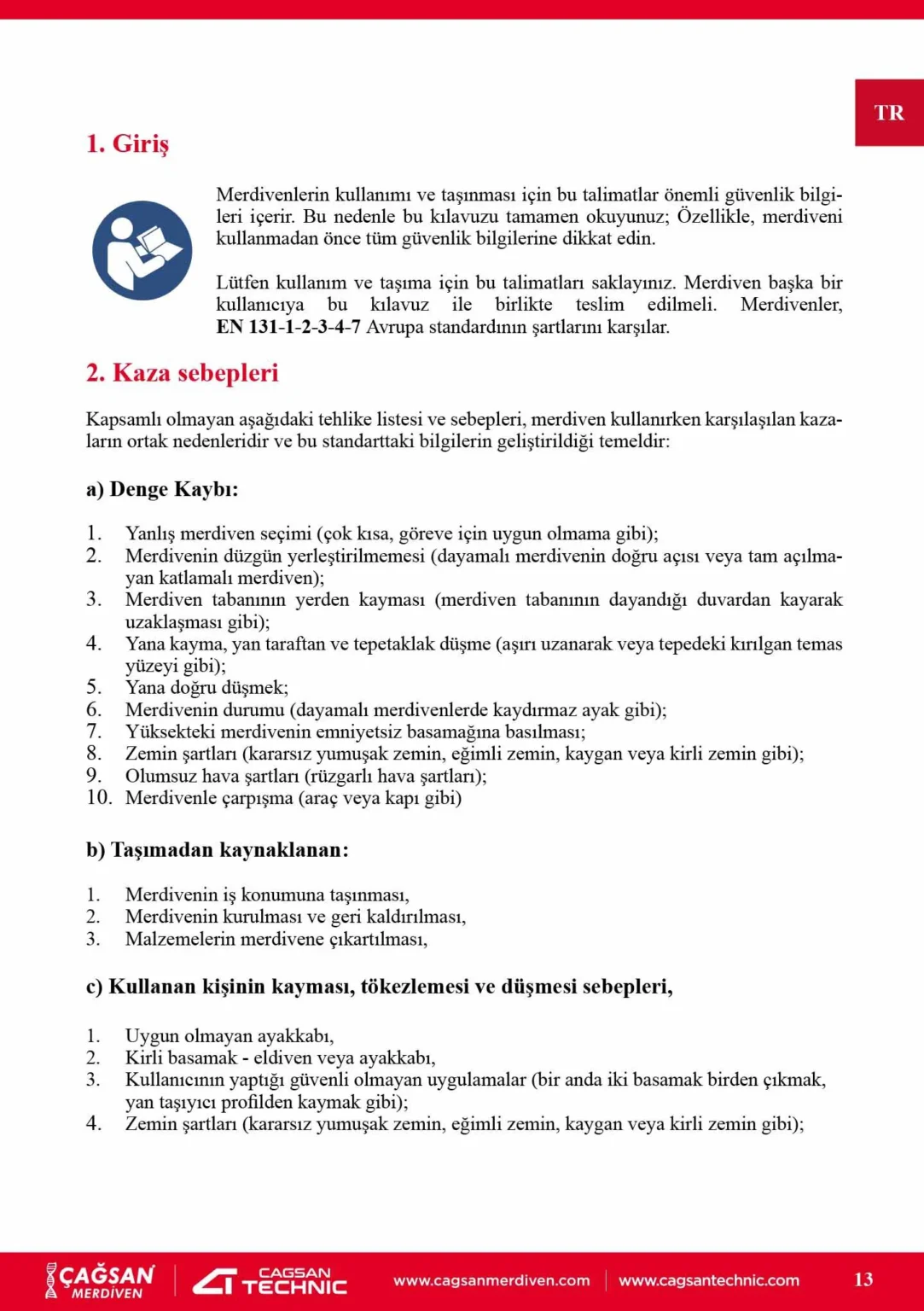 TR

1. Giriş

Merdivenlerin kullanımı ve taşınması için bu talimatlar önemli güvenlik bilgileri içerir. Bu nedenle bu kılavuzu tamamen okuyunuz; Özellikle, merdiveni kullanmadan önce tüm güvenlik bilgilerine dikkat edin.

Lütfen kullanım ve taşıma için bu talimatları saklayınız. Merdiven başka bir kullanıcıya bu kılavuz ile birlikte teslim edilmeli. Merdivenler, EN 131-1-2-3-4-7 Avrupa standardının şartlarını karşılar.

2. Kaza sebepleri

Kapsamlı olmayan aşağıdaki tehlike listesi ve sebepleri, merdiven kullanırken karşılaşılan kazaların ortak nedenleridir ve bu standarttaki bilgilerin geliştirildiği temeldir:

a) Denge Kaybı:

1. Yanlış merdiven seçimi (çok kısa, göreve için uygun olmama gibi);
2. Merdivenin düzgün yerleştirilmemesi (dayamalı merdivenin doğru açısı veya tam açılmayan katlamalı merdiven);
3. Merdiven tabanının yerden kayması (merdiven tabanının dayandığı duvardan kayarak uzaklaşması gibi);
4. Yana kayma, yan taraftan ve tepetaklak düşme (aşırı uzanarak veya tepedeki kırılgan temas yüzeyi gibi);
5. Yana doğru düşmek;
6. Merdivenin durumu (dayamalı merdivenlerde kaydırmaz ayak gibi);
7. Yüksekteki merdivenin emniyetsiz basamağına basılması;
8. Zemin şartları (kararsız yumuşak zemin, eğimli zemin, kaygan veya kirli zemin gibi);
9. Olumsuz hava şartları (rüzgarlı hava şartları);
10. Merdivenle çarpışma (araç veya kapı gibi)

b) Taşımadan kaynaklanan:

1. Merdivenin iş konumuna taşınması,
2. Merdivenin kurulması ve geri kaldırılması,
3. Malzemelerin merdivene çıkartılması,

c) Kullanan kişinin kayması, tökezlemesi ve düşmesi sebepleri,

1. Uygun olmayan ayakkabı,
2. Kirli basamak - eldiven veya ayakkabı,
3. Kullanıcının yaptığı güvenli olmayan uygulamalar (bir anda iki basamak birden çıkmak, yan taşıyıcı profilden kaymak gibi);
4. Zemin şartları (kararsız yumuşak zemin, eğimli zemin, kaygan veya kirli zemin gibi);

ÇAĞSAN MERDİVEN CAGSAN TECHNIC www.cagsanmerdiven.com www.cagsantechnic.com 13